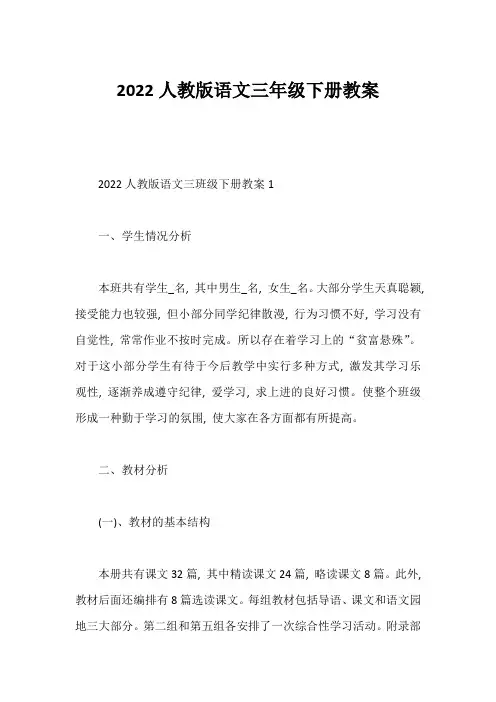 2022 人教版语文三年级下册教案

2022 人教版语文三班级下册教案 1

一、学生情况分析

本班共有学生_名，其中男生_名，女生_名。大部分学生天真聪颖，接受能力也较强，但小部分同学纪律散漫，行为习惯不好，学习没有自觉性，常常作业不按时完成。所以存在着学习上的“贫富悬殊”。对于这小部分学生有待于今后教学中实行多种方式，激发其学习乐观性，逐渐养成遵守纪律，爱学习，求上进的良好习惯。使整个班级形成一种勤于学习的氛围，使大家在各方面都有所提高。

二、教材分析

(一)、教材的基本结构

本册共有课文 32 篇，其中精读课文 24 篇，略读课文 8 篇。此外，教材后面还编排有 8 篇选读课文。每组教材包括导语、课文和语文园地三大部分。第二组和第五组各安排了一次综合性学习活动。附录部